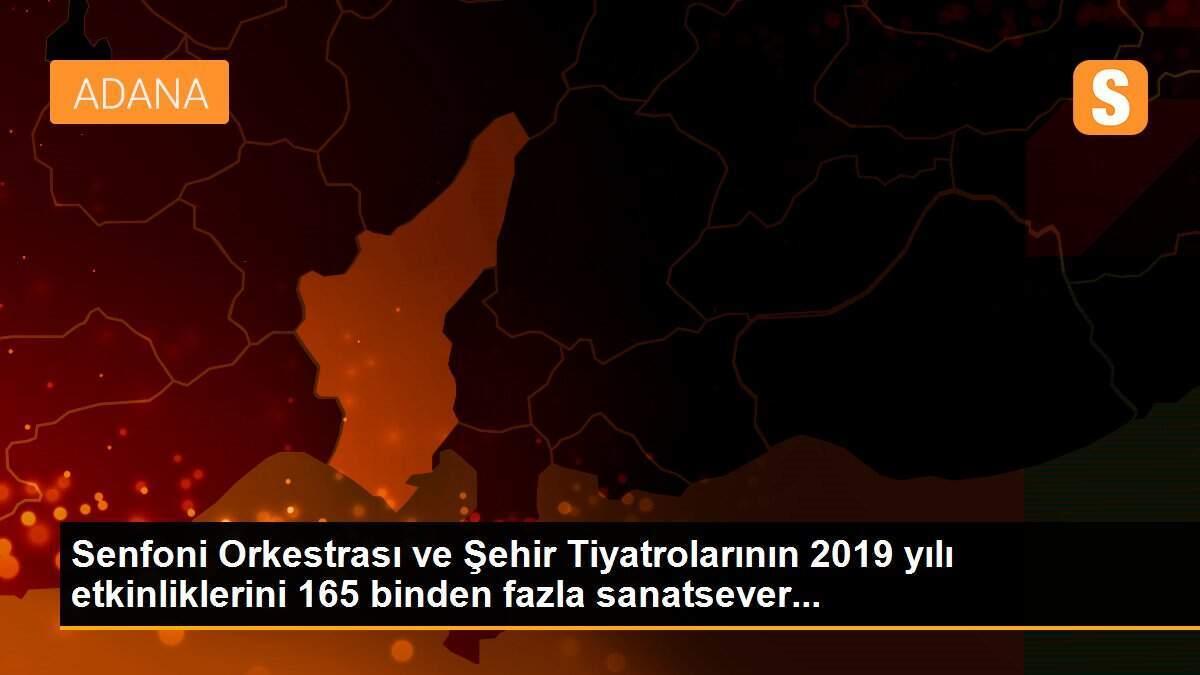 ADANA

S

Senfoni Orkestrası ve Şehir Tiyatrolarının 2019 yılı etkinliklerini 165 binden fazla sanatsever...